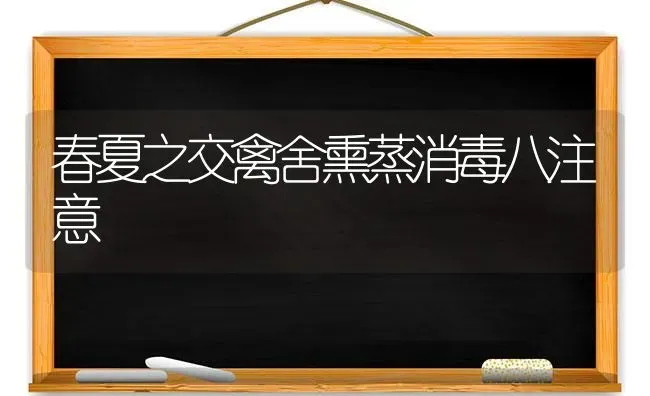 春夏之交禽舍熏蒸消毒八注意